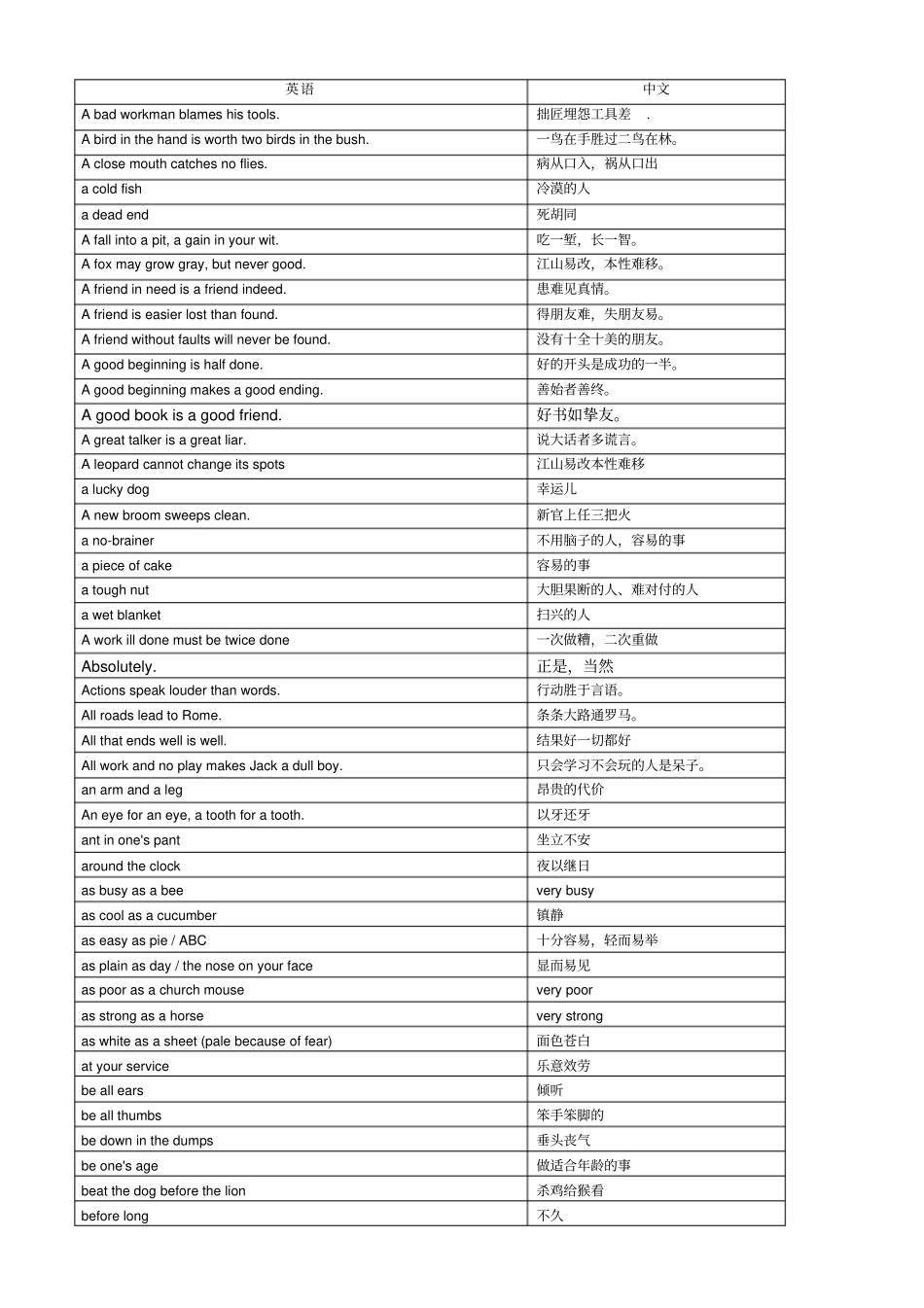 | 英语 | 中文 |
|---|---|
| A bad workman blames his tools. | 拙匠埋怨工具差 . |
| A bird in the hand is worth two birds in the bush. | 一鸟在手胜过二鸟在林。 |
| A close mouth catches no flies. | 病从口入，祸从口出 |
| a cold fish | 冷漠的人 |
| a dead end | 死胡同 |
| A fall into a pit, a gain in your wit. | 吃一堑，长一智。 |
| A fox may grow gray, but never good. | 江山易改，本性难移。 |
| A friend in need is a friend indeed. | 患难见真情。 |
| A friend is easier lost than found. | 得朋友难，失朋友易。 |
| A friend without faults will never be found. | 没有十全十美的朋友。 |
| A good beginning is half done. | 好的开头是成功的一半。 |
| A good beginning makes a good ending. | 善始者善终。 |
| A good book is a good friend. | 好书如挚友。 |
| A great talker is a great liar. | 说大话者多谎言。 |
| A leopard cannot change its spots | 江山易改本性难移 |
| a lucky dog | 幸运儿 |
| A new broom sweeps clean. | 新官上任三把火 |
| a no-brainer | 不用脑子的人，容易的事 |
| a piece of cake | 容易的事 |
| a tough nut | 大胆果断的人、难对付的人 |
| a wet blanket | 扫兴的人 |
| A work ill done must be twice done | 一次做糟，二次重做 |
| Absolutely. | 正是，当然 |
| Actions speak louder than words. | 行动胜于言语。 |
| All roads lead to Rome. | 条条大路通罗马。 |
| All that ends well is well. | 结果好一切都好 |
| All work and no play makes Jack a dull boy. | 只会学习不会玩的人是呆子。 |
| an arm and a leg | 昂贵的代价 |
| An eye for an eye, a tooth for a tooth. | 以牙还牙 |
| ant in one's pant | 坐立不安 |
| around the clock | 夜以继日 |
| as busy as a bee | very busy |
| as cool as a cucumber | 镇静 |
| as easy as pie / ABC | 十分容易，轻而易举 |
| as plain as day / the nose on your face | 显而易见 |
| as poor as a church mouse | very poor |
| as strong as a horse | very strong |
| as white as a sheet (pale because of fear) | 面色苍白 |
| at your service | 乐意效劳 |
| be all ears | 倾听 |
| be all thumbs | 笨手笨脚的 |
| be down in the dumps | 垂头丧气 |
| be one's age | 做适合年龄的事 |
| beat the dog before the lion | 杀鸡给猴看 |
| before long | 不久 |